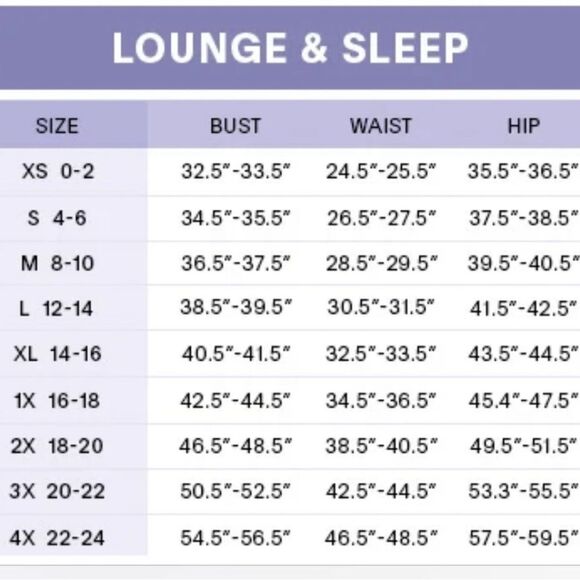 LOUNGE & SLEEP

| SIZE | BUST | WAIST | HIP |
|---|---|---|---|
| XS 0-2 | 32.5"-33.5" | 24.5"-25.5" | 35.5"-36.5" |
| S 4-6 | 34.5"-35.5" | 26.5"-27.5" | 37.5"-38.5" |
| M 8-10 | 36.5"-37.5" | 28.5"-29.5" | 39.5"-40.5" |
| L 12-14 | 38.5"-39.5" | 30.5"-31.5" | 41.5"-42.5" |
| XL 14-16 | 40.5"-41.5" | 32.5"-33.5" | 43.5"-44.5" |
| 1X 16-18 | 42.5"-44.5" | 34.5"-36.5" | 45.4"-47.5" |
| 2X 18-20 | 46.5"-48.5" | 38.5"-40.5" | 49.5"-51.5" |
| 3X 20-22 | 50.5"-52.5" | 42.5"-44.5" | 53.3"-55.5" |
| 4X 22-24 | 54.5"-56.5" | 46.5"-48.5" | 57.5"-59.5" |